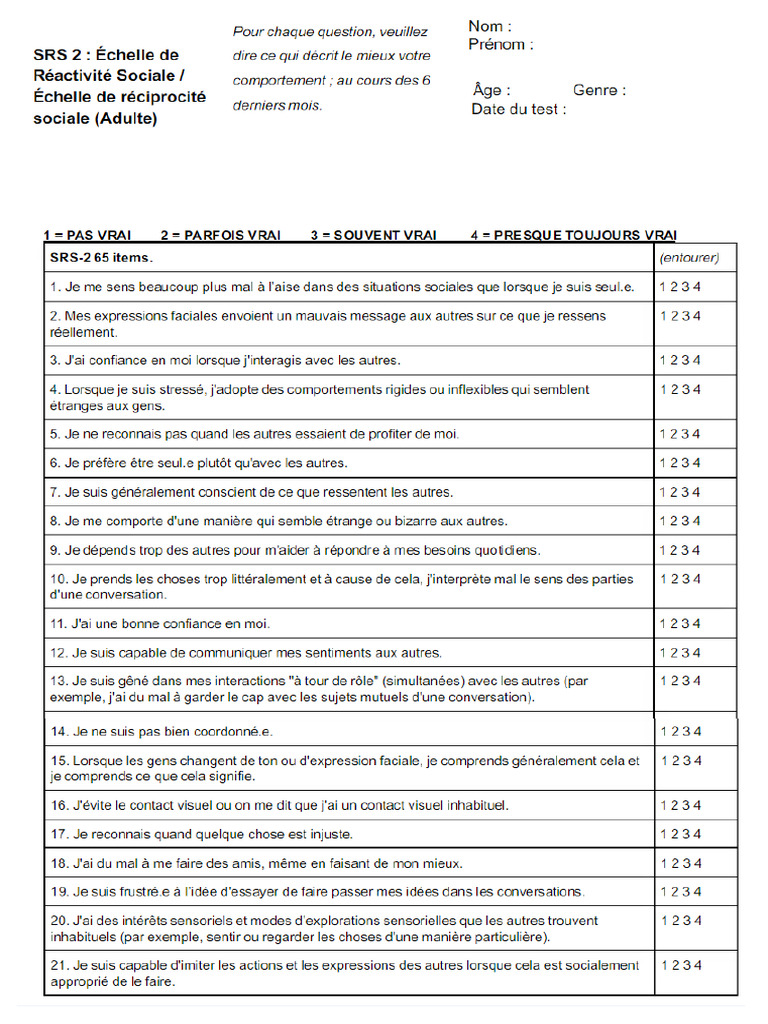 SRS 2 : Échelle de Réactivité Sociale / Échelle de réciprocité sociale (Adulte)

Pour chaque question, veuillez dire ce qui décrit le mieux votre comportement ; au cours des 6 derniers mois.

Nom :
Prénom :

Âge : Genre :
Date du test :

1 = PAS VRAI 2 = PARFOIS VRAI 3 = SOUVENT VRAI 4 = PRESQUE TOUJOURS VRAI

| SRS-2 65 items. | (entourer) |
|---|---|
| 1. Je me sens beaucoup plus mal à l'aise dans des situations sociales que lorsque je suis seul.e. | 1 2 3 4 |
| 2. Mes expressions faciales envoient un mauvais message aux autres sur ce que je ressens réellement. | 1 2 3 4 |
| 3. J'ai confiance en moi lorsque j'interagis avec les autres. | 1 2 3 4 |
| 4. Lorsque je suis stressé, j'adopte des comportements rigides ou inflexibles qui semblent étranges aux gens. | 1 2 3 4 |
| 5. Je ne reconnais pas quand les autres essaient de profiter de moi. | 1 2 3 4 |
| 6. Je préfère être seul.e plutôt qu'avec les autres. | 1 2 3 4 |
| 7. Je suis généralement conscient de ce que ressentent les autres. | 1 2 3 4 |
| 8. Je me comporte d'une manière qui semble étrange ou bizarre aux autres. | 1 2 3 4 |
| 9. Je dépends trop des autres pour m'aider à répondre à mes besoins quotidiens. | 1 2 3 4 |
| 10. Je prends les choses trop littéralement et à cause de cela, j'interprète mal le sens des parties d'une conversation. | 1 2 3 4 |
| 11. J'ai une bonne confiance en moi. | 1 2 3 4 |
| 12. Je suis capable de communiquer mes sentiments aux autres. | 1 2 3 4 |
| 13. Je suis gêné dans mes interactions "à tour de rôle" (simultanées) avec les autres (par exemple, j'ai du mal à garder le cap avec les sujets mutuels d'une conversation). | 1 2 3 4 |
| 14. Je ne suis pas bien coordonné.e. | 1 2 3 4 |
| 15. Lorsque les gens changent de ton ou d'expression faciale, je comprends généralement cela et je comprends ce que cela signifie. | 1 2 3 4 |
| 16. J'évite le contact visuel ou on me dit que j'ai un contact visuel inhabituel. | 1 2 3 4 |
| 17. Je reconnais quand quelque chose est injuste. | 1 2 3 4 |
| 18. J'ai du mal à me faire des amis, même en faisant de mon mieux. | 1 2 3 4 |
| 19. Je suis frustré.e à l'idée d'essayer de faire passer mes idées dans les conversations. | 1 2 3 4 |
| 20. J'ai des intérêts sensoriels et modes d'explorations sensorielles que les autres trouvent inhabituels (par exemple, sentir ou regarder les choses d'une manière particulière). | 1 2 3 4 |
| 21. Je suis capable d'imiter les actions et les expressions des autres lorsque cela est socialement approprié de le faire. | 1 2 3 4 |